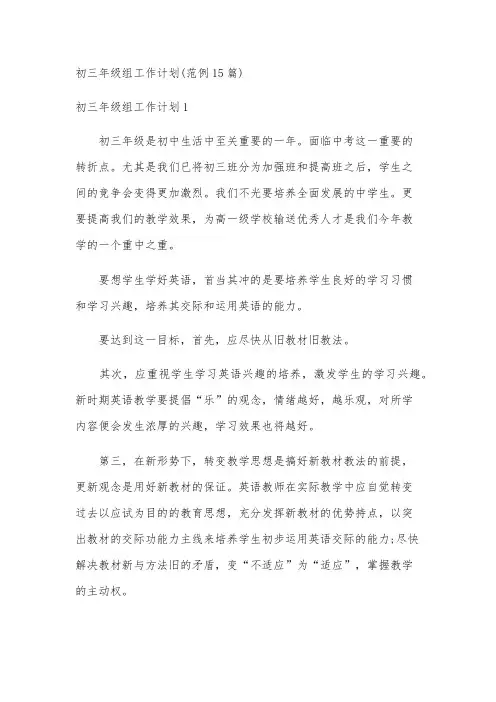 初三年级组工作计划(范例15篇)

初三年级组工作计划1

初三年级是初中生活中至关重要的一年。面临中考这一重要的转折点。尤其是我们已将初三班分为加强班和提高班之后，学生之间的竞争会变得更加激烈。我们不光要培养全面发展的中学生。更要提高我们的教学效果，为高一级学校输送优秀人才是我们今年教学的一个重中之重。

要想学生学好英语，首当其冲的是要培养学生良好的学习习惯和学习兴趣，培养其交际和运用英语的能力。

要达到这一目标，首先，应尽快从旧教材旧教法。

其次，应重视学生学习英语兴趣的培养，激发学生的学习兴趣。新时期英语教学要提倡“乐”的观念，情绪越好，越乐观，对所学内容便会发生浓厚的兴趣，学习效果也将越好。

第三，在新形势下，转变教学思想是搞好新教材教法的前提，更新观念是用好新教材的保证。英语教师在实际教学中应自觉转变过去以应试为目的的教育思想，充分发挥新教材的优势特点，以突出教材的交际功能力主线来培养学生初步运用英语交际的能力;尽快解决教材新与方法旧的矛盾，变“不适应”为“适应”，掌握教学的主动权。